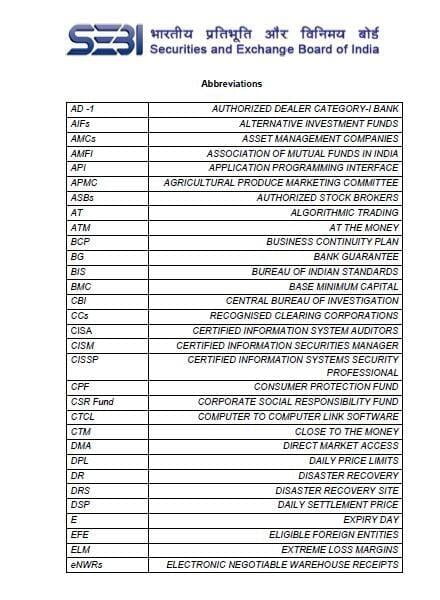 SEBI भारतीय प्रतिभूति और विनिमय बोर्ड
Securities and Exchange Board of India

Abbreviations

| | |
|---|---|
| AD -1 | AUTHORIZED DEALER CATEGORY-I BANK |
| AIFs | ALTERNATIVE INVESTMENT FUNDS |
| AMCs | ASSET MANAGEMENT COMPANIES |
| AMFI | ASSOCIATION OF MUTUAL FUNDS IN INDIA |
| API | APPLICATION PROGRAMMING INTERFACE |
| APMC | AGRICULTURAL PRODUCE MARKETING COMMITTEE |
| ASBs | AUTHORIZED STOCK BROKERS |
| AT | ALGORITHMIC TRADING |
| ATM | AT THE MONEY |
| BCP | BUSINESS CONTINUITY PLAN |
| BG | BANK GUARANTEE |
| BIS | BUREAU OF INDIAN STANDARDS |
| BMC | BASE MINIMUM CAPITAL |
| CBI | CENTRAL BUREAU OF INVESTIGATION |
| CCs | RECOGNISED CLEARING CORPORATIONS |
| CISA | CERTIFIED INFORMATION SYSTEM AUDITORS |
| CISM | CERTIFIED INFORMATION SECURITIES MANAGER |
| CISSP | CERTIFIED INFORMATION SYSTEMS SECURITY PROFESSIONAL |
| CPF | CONSUMER PROTECTION FUND |
| CSR Fund | CORPORATE SOCIAL RESPONSIBILITY FUND |
| CTCL | COMPUTER TO COMPUTER LINK SOFTWARE |
| CTM | CLOSE TO THE MONEY |
| DMA | DIRECT MARKET ACCESS |
| DPL | DAILY PRICE LIMITS |
| DR | DISASTER RECOVERY |
| DRS | DISASTER RECOVERY SITE |
| DSP | DAILY SETTLEMENT PRICE |
| E | EXPIRY DAY |
| EFE | ELIGIBLE FOREIGN ENTITIES |
| ELM | EXTREME LOSS MARGINS |
| eNWRs | ELECTRONIC NEGOTIABLE WAREHOUSE RECEIPTS |